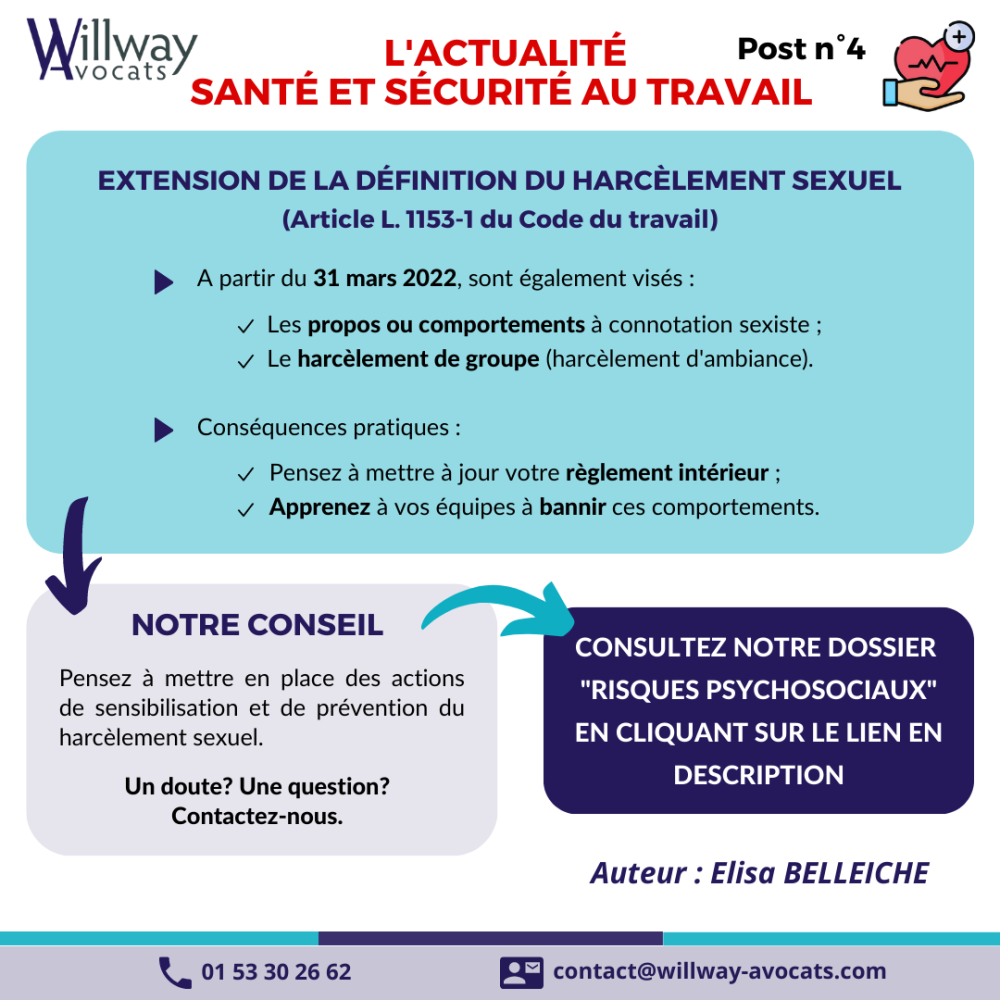 Willway Avocats

L'ACTUALITÉ
SANTÉ ET SÉCURITÉ AU TRAVAIL

Post n°4

EXTENSION DE LA DÉFINITION DU HARCÈLEMENT SEXUEL
(Article L. 1153-1 du Code du travail)

A partir du 31 mars 2022, sont également visés :

✓ Les propos ou comportements à connotation sexiste ;
✓ Le harcèlement de groupe (harcèlement d'ambiance).

Conséquences pratiques :

✓ Pensez à mettre à jour votre règlement intérieur ;
✓ Apprenez à vos équipes à bannir ces comportements.

NOTRE CONSEIL

Pensez à mettre en place des actions de sensibilisation et de prévention du harcèlement sexuel.

Un doute? Une question?
Contactez-nous.

CONSULTEZ NOTRE DOSSIER "RISQUES PSYCHOSOCIAUX" EN CLIQUANT SUR LE LIEN EN DESCRIPTION

Auteur : Elisa BELLEICHE

01 53 30 26 62

contact@willway-avocats.com